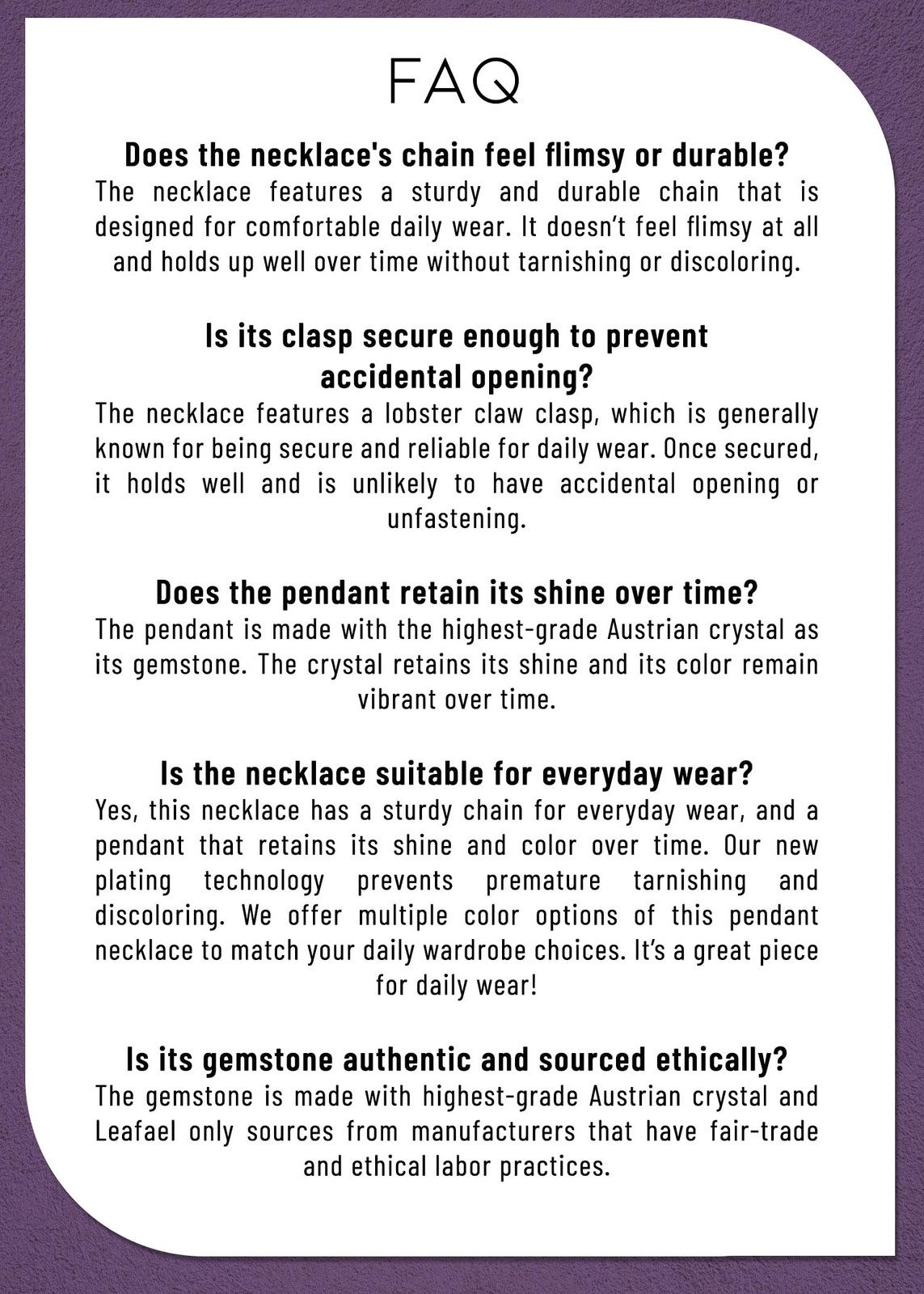 FAQ

Does the necklace's chain feel flimsy or durable?
The necklace features a sturdy and durable chain that is designed for comfortable daily wear. It doesn't feel flimsy at all and holds up well over time without tarnishing or discoloring.

Is its clasp secure enough to prevent accidental opening?
The necklace features a lobster claw clasp, which is generally known for being secure and reliable for daily wear. Once secured, it holds well and is unlikely to have accidental opening or unfastening.

Does the pendant retain its shine over time?
The pendant is made with the highest-grade Austrian crystal as its gemstone. The crystal retains its shine and its color remain vibrant over time.

Is the necklace suitable for everyday wear?
Yes, this necklace has a sturdy chain for everyday wear, and a pendant that retains its shine and color over time. Our new plating technology prevents premature tarnishing and discoloring. We offer multiple color options of this pendant necklace to match your daily wardrobe choices. It's a great piece for daily wear!

Is its gemstone authentic and sourced ethically?
The gemstone is made with highest-grade Austrian crystal and Leafael only sources from manufacturers that have fair-trade and ethical labor practices.